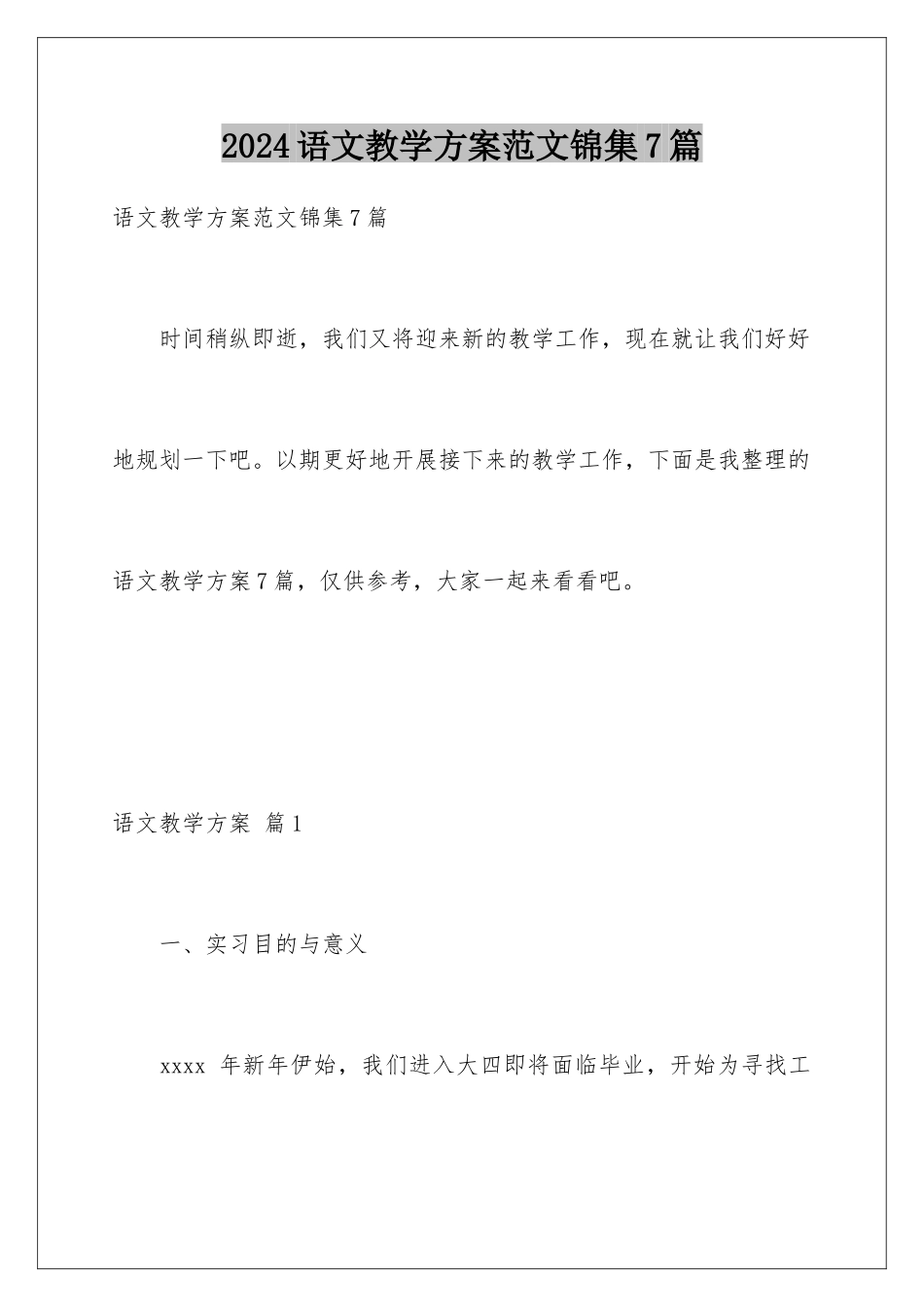 2024语文教学方案范文锦集7篇

语文教学方案范文锦集7篇

时间稍纵即逝，我们又将迎来新的教学工作，现在就让我们好好地规划一下吧。以期更好地开展接下来的教学工作，下面是我整理的语文教学方案7篇，仅供参考，大家一起来看看吧。

语文教学方案 篇1

一、实习目的与意义

xxxx 年新年伊始，我们进入大四即将面临毕业，开始为寻找工